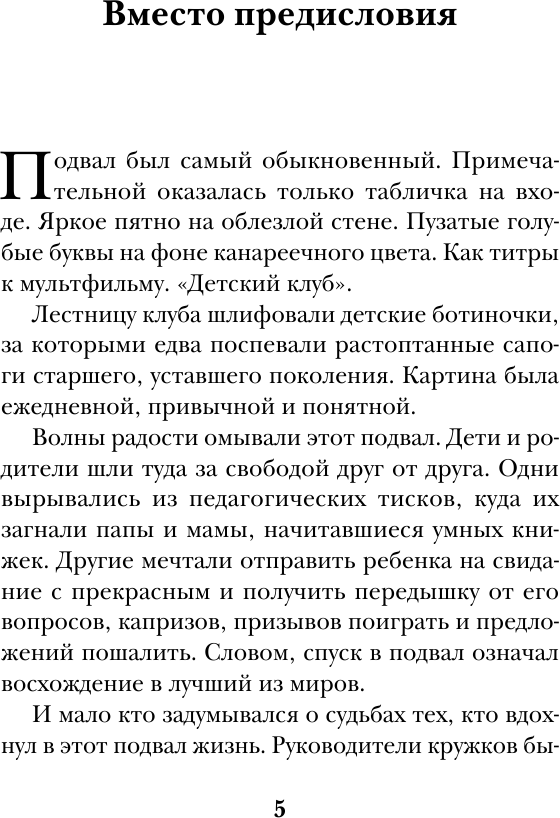 Вместо предисловия

Подвал был самый обыкновенный. Примечательной оказалась только табличка на входе. Яркое пятно на облезлой стене. Пузатые голубые буквы на фоне канареечного цвета. Как титры к мультфильму. «Детский клуб».

Лестницу клуба шлифовали детские ботиночки, за которыми едва поспевали растоптанные сапоги старшего, уставшего поколения. Картина была ежедневной, привычной и понятной.

Волны радости омывали этот подвал. Дети и родители шли туда за свободой друг от друга. Одни вырывались из педагогических тисков, куда их загнали папы и мамы, начитавшиеся умных книжек. Другие мечтали отправить ребенка на свидание с прекрасным и получить передышку от его вопросов, капризов, призывов поиграть и предложений пошалить. Словом, спуск в подвал означал восхождение в лучший из миров.

И мало кто задумывался о судьбах тех, кто вдохнул в этот подвал жизнь. Руководители кружков бы-

5